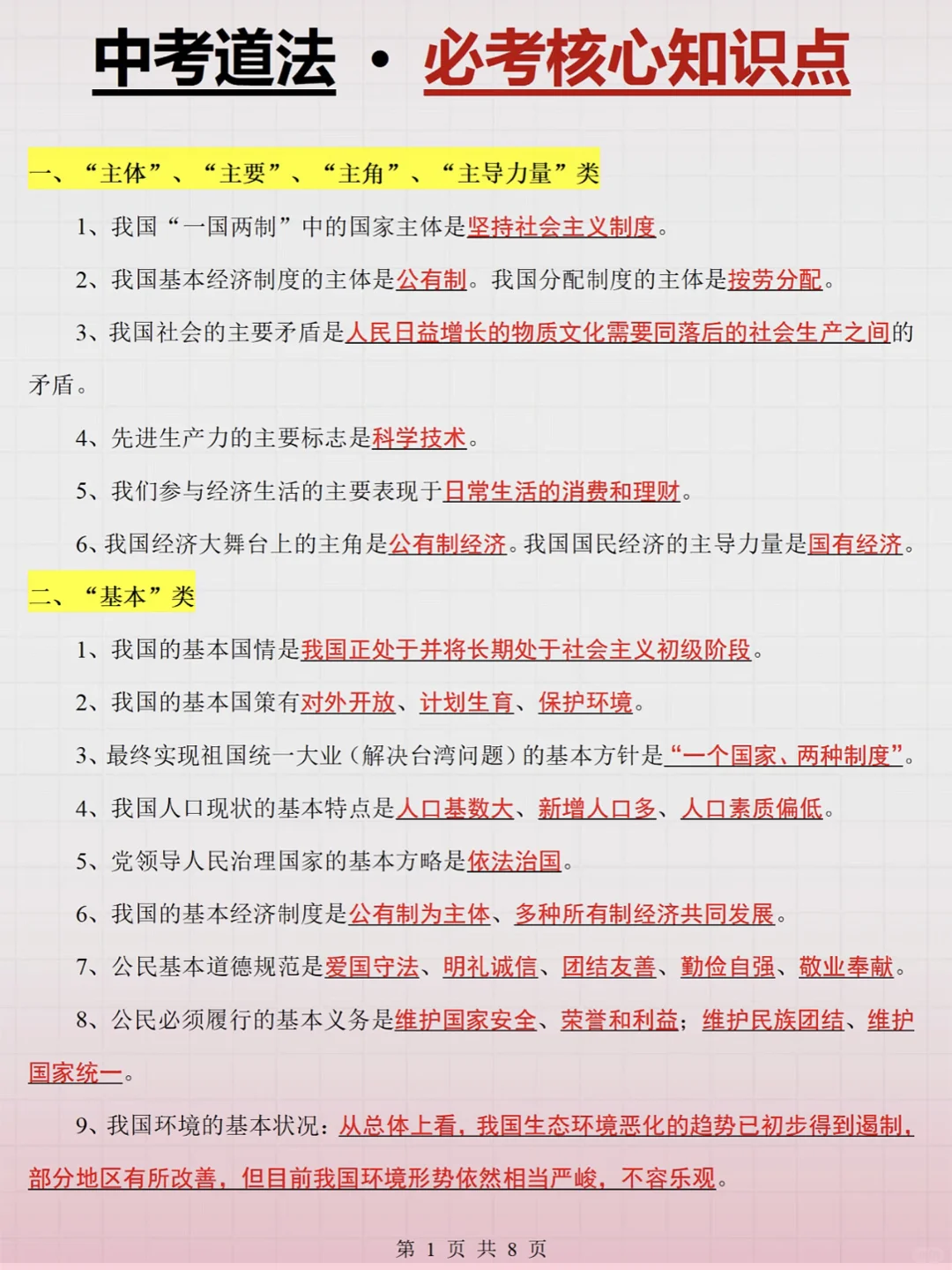 中考道法 · 必考核心知识点

一、“主体”、“主要”、“主角”、“主导力量”类

1、我国“一国两制”中的国家主体是坚持社会主义制度。

2、我国基本经济制度的主体是公有制。我国分配制度的主体是按劳分配。

3、我国社会的主要矛盾是人民日益增长的物质文化需要同落后的社会生产之间的矛盾。

4、先进生产力的主要标志是科学技术。

5、我们参与经济生活的主要表现于日常生活的消费和理财。

6、我国经济大舞台上的主角是公有制经济。我国国民经济的主导力量是国有经济。

二、“基本”类

1、我国的基本国情是我国正处于并将长期处于社会主义初级阶段。

2、我国的基本国策有对外开放、计划生育、保护环境。

3、最终实现祖国统一大业（解决台湾问题）的基本方针是“一个国家、两种制度”。

4、我国人口现状的基本特点是人口基数大、新增人口多、人口素质偏低。

5、党领导人民治理国家的基本方略是依法治国。

6、我国的基本经济制度是公有制为主体、多种所有制经济共同发展。

7、公民基本道德规范是爱国守法、明礼诚信、团结友善、勤俭自强、敬业奉献。

8、公民必须履行的基本义务是维护国家安全、荣誉和利益；维护民族团结、维护国家统一。

9、我国环境的基本状况：从总体上看，我国生态环境恶化的趋势已初步得到遏制，部分地区有所改善，但目前我国环境形势依然相当严峻，不容乐观。

第 1 页 共 8 页